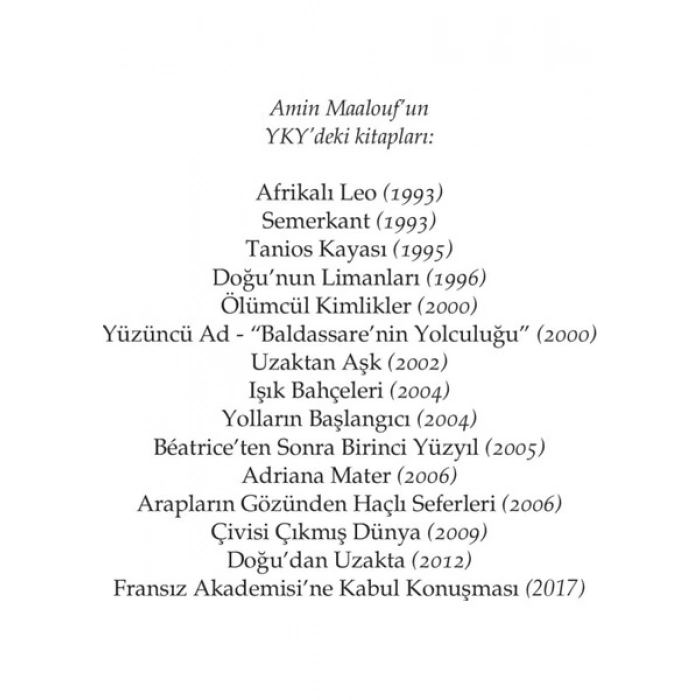 Amin Maalouf'un
YKY'deki kitapları:

Afrikalı Leo (1993)
Semerkant (1993)
Tanios Kayası (1995)
Doğu'nun Limanları (1996)
Ölümcül Kimlikler (2000)
Yüzüncü Ad - "Baldassare'nin Yolculuğu" (2000)
Uzaktan Aşk (2002)
Işık Bahçeleri (2004)
Yolların Başlangıcı (2004)
Béatrice'ten Sonra Birinci Yüzyıl (2005)
Adriana Mater (2006)
Arapların Gözünden Haçlı Seferleri (2006)
Çivisi Çıkmış Dünya (2009)
Doğu'dan Uzakta (2012)
Fransız Akademisi'ne Kabul Konuşması (2017)